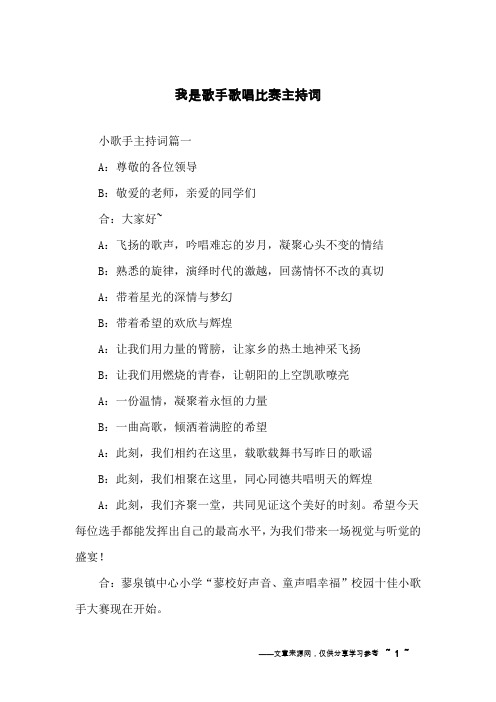 我是歌手歌唱比赛主持词

小歌手主持词篇一

A：尊敬的各位领导

B：敬爱的老师，亲爱的同学们

合：大家好~

A：飞扬的歌声，吟唱难忘的岁月，凝聚心头不变的情结

B：熟悉的旋律，演绎时代的激越，回荡情怀不改的真切

A：带着星光的深情与梦幻

B：带着希望的欢欣与辉煌

A：让我们用力量的臂膀，让家乡的热土地神采飞扬

B：让我们用燃烧的青春，让朝阳的上空凯歌嘹亮

A：一份温情，凝聚着永恒的力量

B：一曲高歌，倾洒着满腔的希望

A：此刻，我们相约在这里，载歌载舞书写昨日的歌谣

B：此刻，我们相聚在这里，同心同德共唱明天的辉煌

A：此刻，我们齐聚一堂，共同见证这个美好的时刻。希望今天每位选手都能发挥出自己的最高水平，为我们带来一场视觉与听觉的盛宴！

合：蓼泉镇中心小学“蓼校好声音、童声唱幸福”校园十佳小歌手大赛现在开始。

——文章来源网，仅供分享学习参考 ~ 1 ~